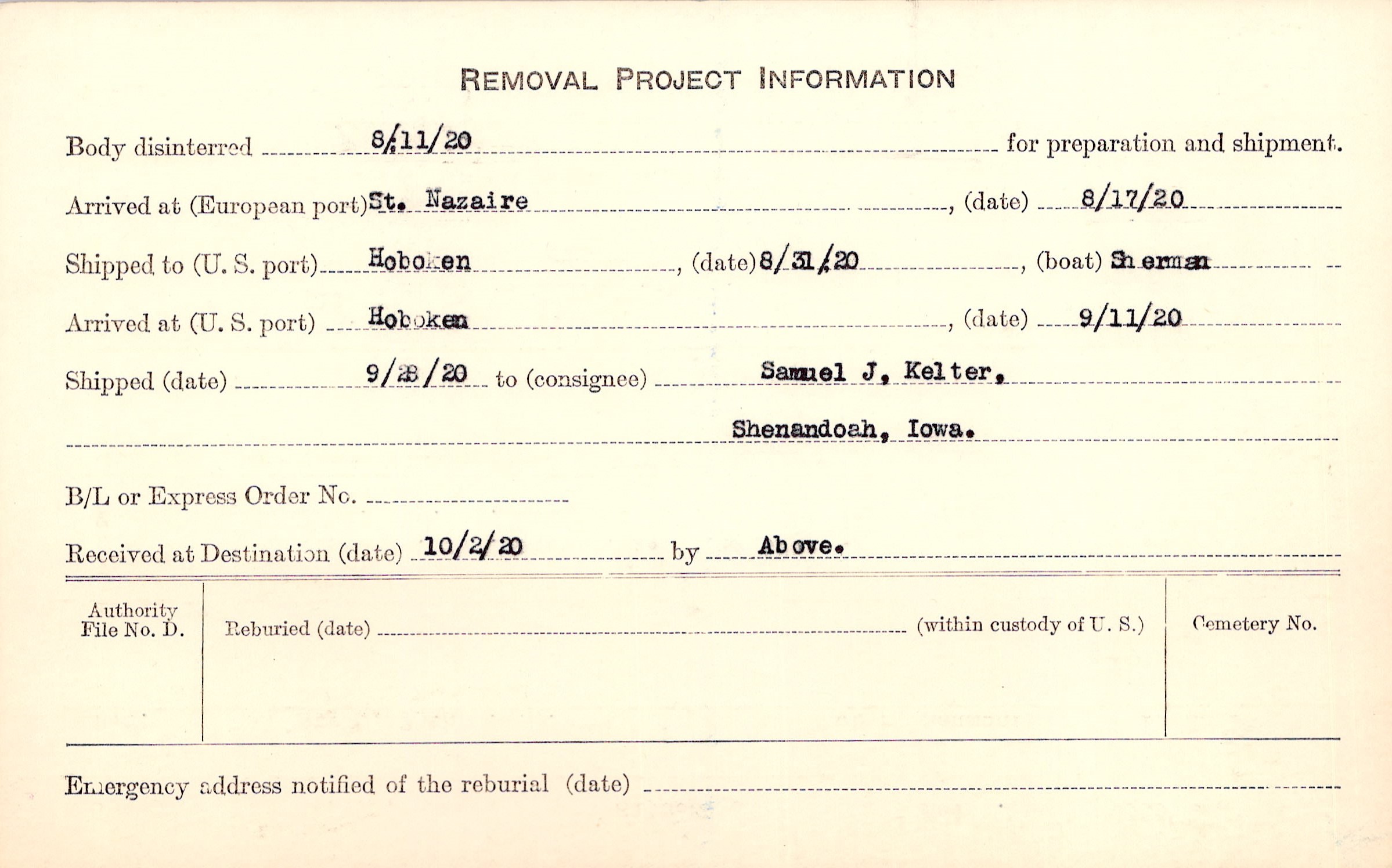 REMOVAL PROJECT INFORMATION

Body disinterred 8/11/20 for preparation and shipment.

Arrived at (European port) St. Nazaire, (date) 8/17/20

Shipped to (U. S. port) Hoboken, (date) 8/31/20, (boat) Sherman

Arrived at (U. S. port) Hoboken, (date) 9/11/20

Shipped (date) 9/28/20 to (consignee) Samuel J. Kelter,

Shenandoah, Iowa.

B/L or Express Order No. ____

Received at Destination (date) 10/2/20 by Above.

Authority File No. D.

Reburied (date) ____ (within custody of U. S.)

Cemetery No.

Emergency address notified of the reburial (date) ____